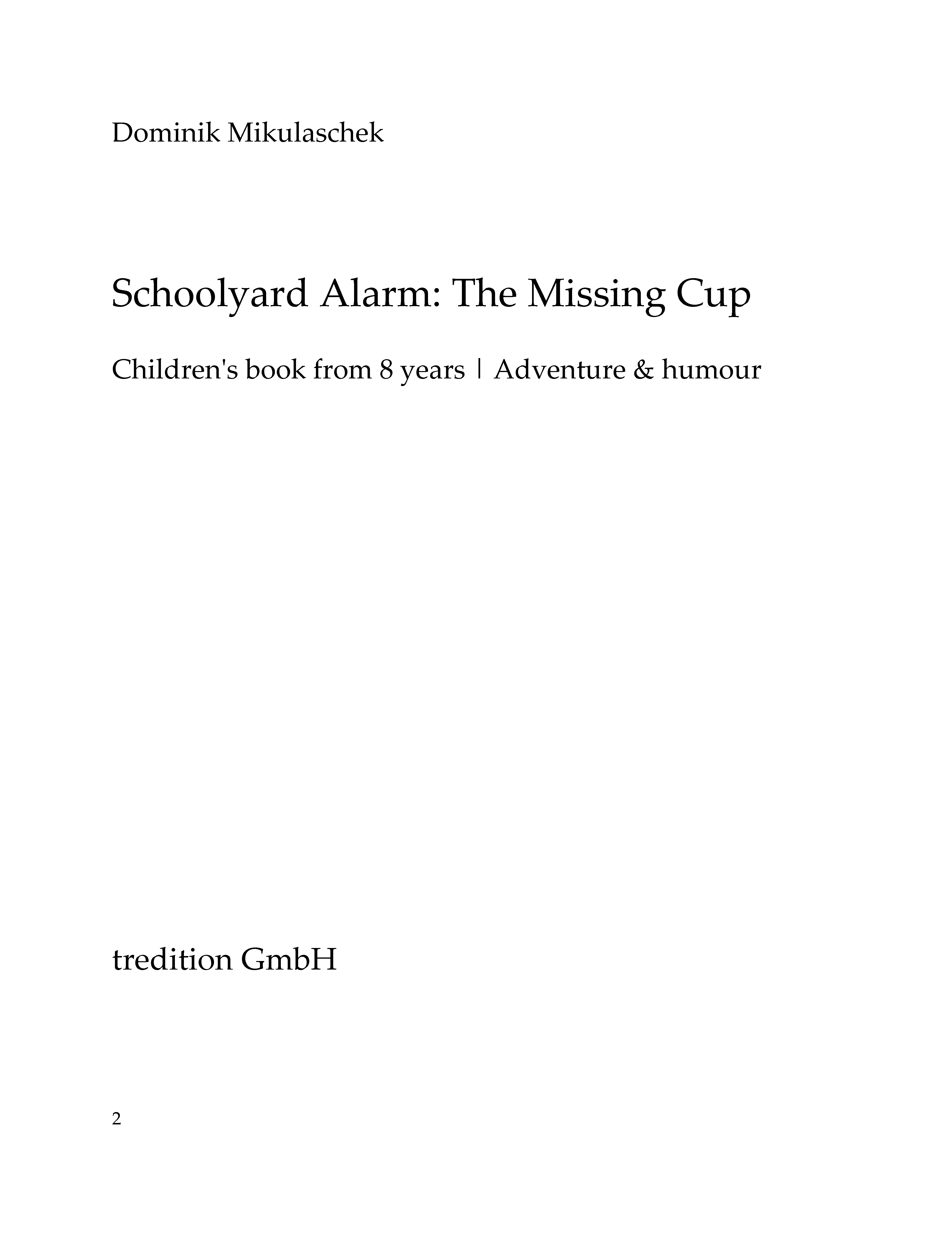 Dominik Mikulaschek

Schoolyard Alarm: The Missing Cup

Children's book from 8 years | Adventure & humour

tredition GmbH

2